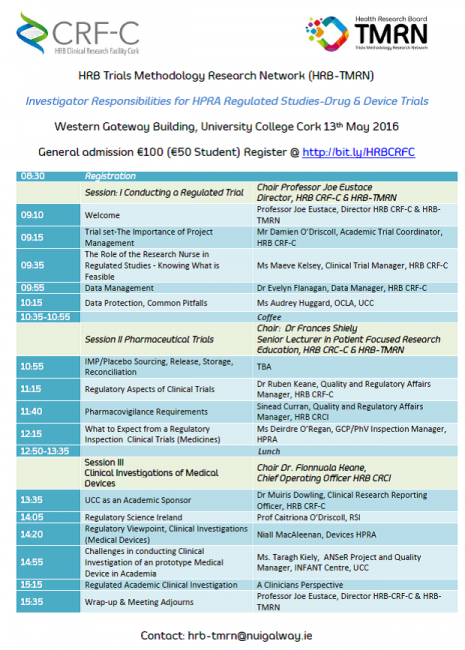 CRF-C
HRB Clinical Research Facility Cork

Health Research Board
TMRN
Trials Methodology Research Network

HRB Trials Methodology Research Network (HRB-TMRN)

Investigator Responsibilities for HPRA Regulated Studies-Drug & Device Trials

Western Gateway Building, University College Cork 13th May 2016

General admission €100 (€50 Student) Register @ http://bit.ly/HRBCRFC

| 08:30 | Registration | |
|---|---|---|
| | Session: I Conducting a Regulated Trial | Chair Professor Joe Eustace Director, HRB CRF-C & HRB-TMRN |
| 09:10 | Welcome | Professor Joe Eustace, Director HRB CRF-C & HRB-TMRN |
| 09:15 | Trial set-The Importance of Project Management | Mr Damien O'Driscoll, Academic Trial Coordinator, HRB CRF-C |
| 09:35 | The Role of the Research Nurse in Regulated Studies - Knowing What is Feasible | Ms Maeve Kelsey, Clinical Trial Manager, HRB CRF-C |
| 09:55 | Data Management | Dr Evelyn Flanagan, Data Manager, HRB CRF-C |
| 10:15 | Data Protection, Common Pitfalls | Ms Audrey Huggard, OCLA, UCC |
| 10:35-10:55 | | Coffee |
| | Session II Pharmaceutical Trials | Chair: Dr Frances Shiely Senior Lecturer in Patient Focused Research Education, HRB CRC-C & HRB-TMRN |
| 10:55 | IMP/Placebo Sourcing, Release, Storage, Reconciliation | TBA |
| 11:15 | Regulatory Aspects of Clinical Trials | Dr Ruben Keane, Quality and Regulatory Affairs Manager, HRB CRF-C |
| 11:40 | Pharmacovigilance Requirements | Sinead Curran, Quality and Regulatory Affairs Manager, HRB CRCI |
| 12:15 | What to Expect from a Regulatory Inspection Clinical Trials (Medicines) | Ms Deirdre O'Regan, GCP/PhV Inspection Manager, HPRA |
| 12:50-13:35 | | Lunch |
| | Session III Clinical Investigations of Medical Devices | Chair Dr. Fionnuala Keane, Chief Operating Officer HRB CRCI |
| 13:35 | UCC as an Academic Sponsor | Dr Muiris Dowling, Clinical Research Reporting Officer, HRB CRF-C |
| 14:05 | Regulatory Science Ireland | Prof Caitriona O'Driscoll, RSI |
| 14:20 | Regulatory Viewpoint, Clinical Investigations (Medical Devices) | Niall MacAleenan, Devices HPRA |
| 14:55 | Challenges in conducting Clinical Investigation of an prototype Medical Device in Academia | Ms. Taragh Kiely, ANSeR Project and Quality Manager, INFANT Centre, UCC |
| 15:15 | Regulated Academic Clinical Investigation | A Clinicians Perspective |
| 15:35 | Wrap-up & Meeting Adjourns | Professor Joe Eustace, Director HRB-CRF-C & HRB-TMRN |

Contact: hrb-tmrn@nuigalway.ie